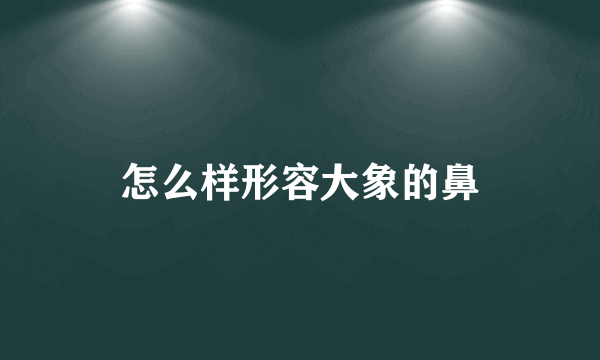 怎么样形容大象的鼻